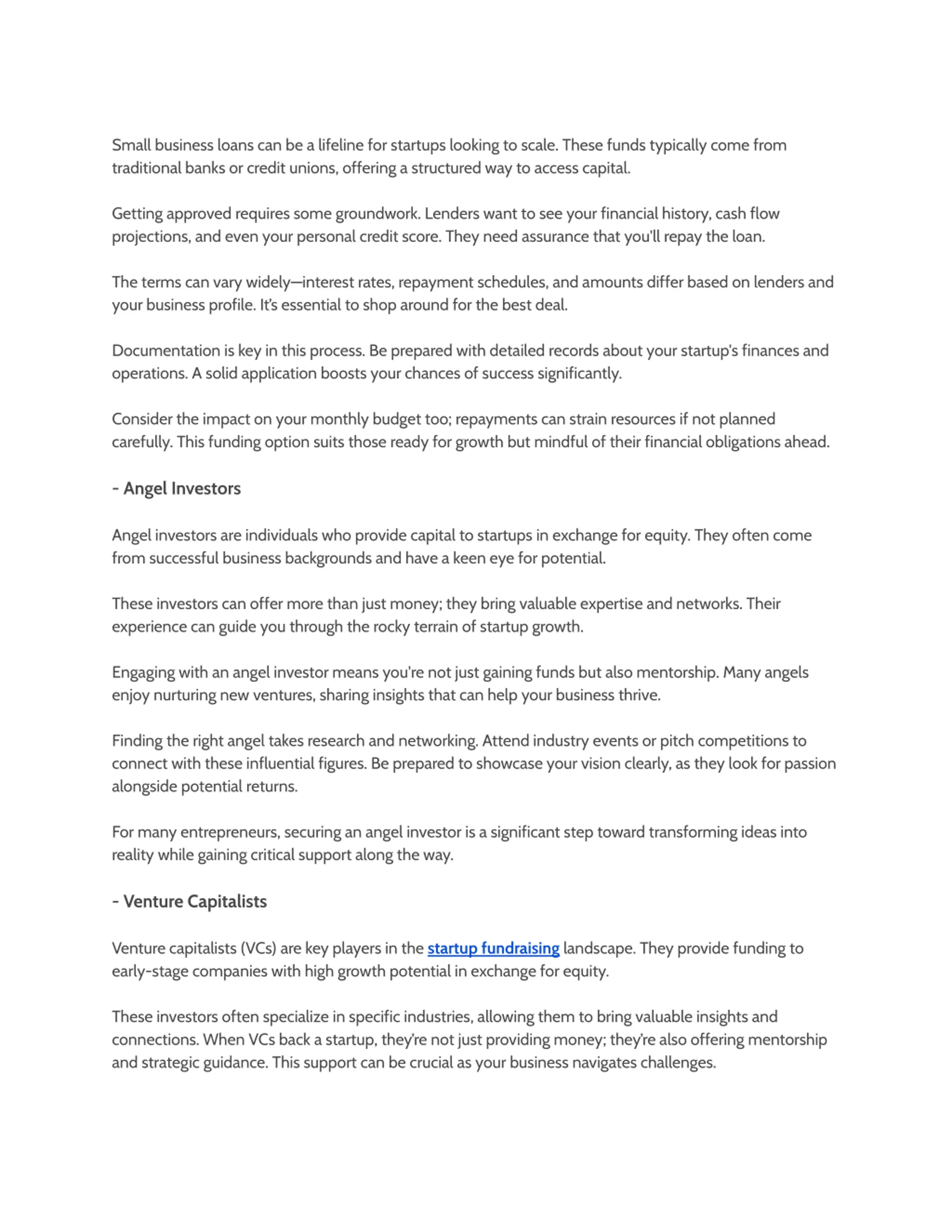 Small business loans can be a lifeline for startups looking to scale. These funds typically come from traditional banks or credit unions, offering a structured way to access capital.

Getting approved requires some groundwork. Lenders want to see your financial history, cash flow projections, and even your personal credit score. They need assurance that you'll repay the loan.

The terms can vary widely—interest rates, repayment schedules, and amounts differ based on lenders and your business profile. It's essential to shop around for the best deal.

Documentation is key in this process. Be prepared with detailed records about your startup's finances and operations. A solid application boosts your chances of success significantly.

Consider the impact on your monthly budget too; repayments can strain resources if not planned carefully. This funding option suits those ready for growth but mindful of their financial obligations ahead.

- Angel Investors

Angel investors are individuals who provide capital to startups in exchange for equity. They often come from successful business backgrounds and have a keen eye for potential.

These investors can offer more than just money; they bring valuable expertise and networks. Their experience can guide you through the rocky terrain of startup growth.

Engaging with an angel investor means you're not just gaining funds but also mentorship. Many angels enjoy nurturing new ventures, sharing insights that can help your business thrive.

Finding the right angel takes research and networking. Attend industry events or pitch competitions to connect with these influential figures. Be prepared to showcase your vision clearly, as they look for passion alongside potential returns.

For many entrepreneurs, securing an angel investor is a significant step toward transforming ideas into reality while gaining critical support along the way.

- Venture Capitalists

Venture capitalists (VCs) are key players in the startup fundraising landscape. They provide funding to early-stage companies with high growth potential in exchange for equity.

These investors often specialize in specific industries, allowing them to bring valuable insights and connections. When VCs back a startup, they're not just providing money; they're also offering mentorship and strategic guidance. This support can be crucial as your business navigates challenges.